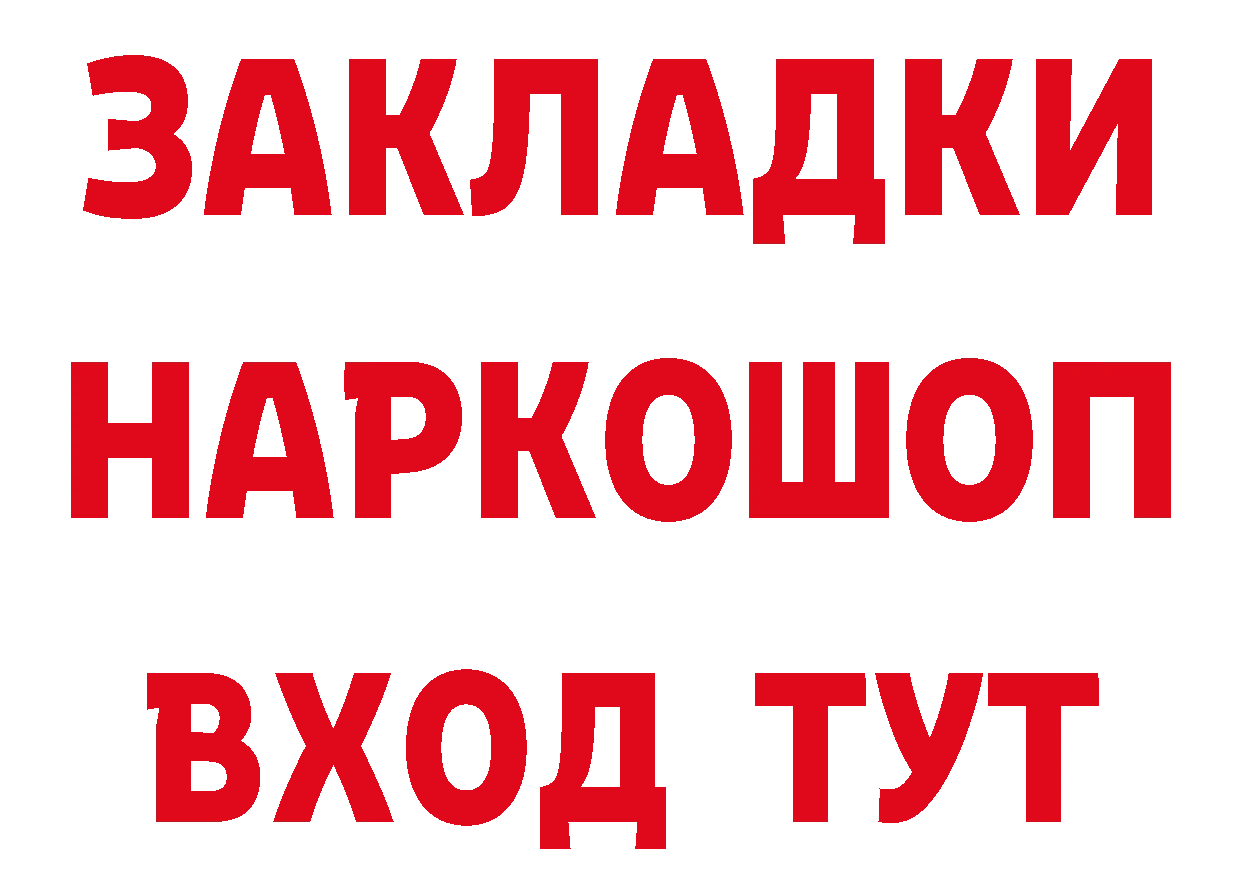 ЗАКЛАДКИ НАРКОШОП ВХОД ТУТ